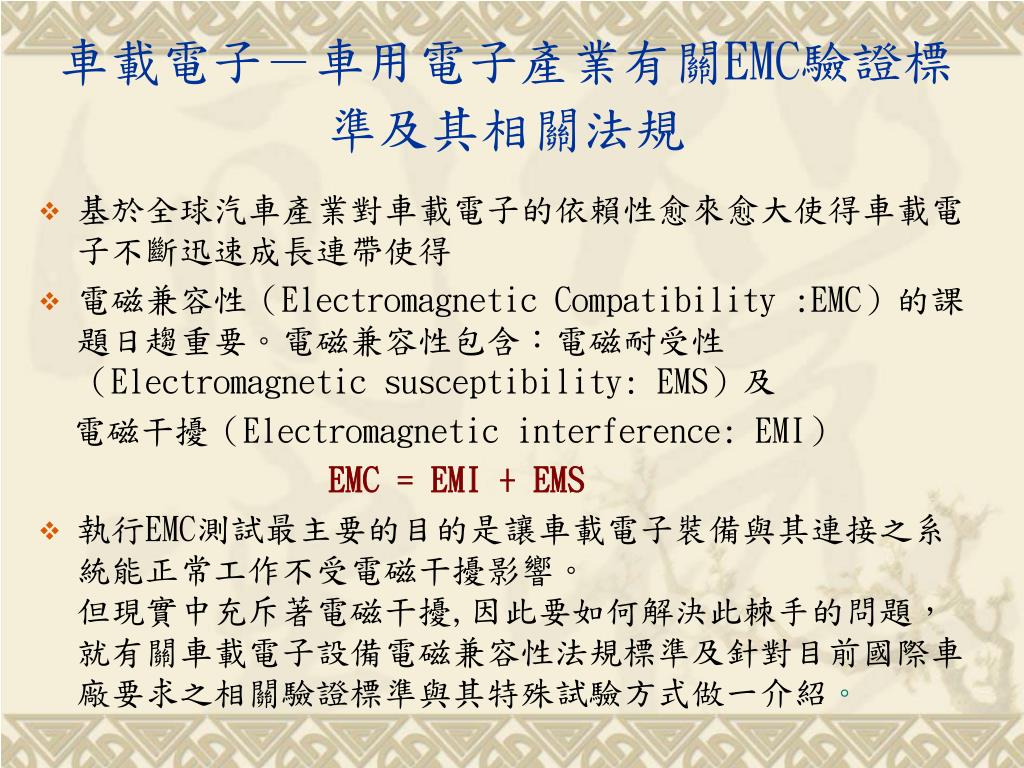 車載電子－車用電子產業有關EMC驗證標準及其相關法規

❖ 基於全球汽車產業對車載電子的依賴性愈來愈大使得車載電子不斷迅速成長連帶使得

❖ 電磁兼容性（Electromagnetic Compatibility :EMC）的課題日趨重要。電磁兼容性包含：電磁耐受性（Electromagnetic susceptibility: EMS）及
電磁干擾（Electromagnetic interference: EMI）
EMC = EMI + EMS

❖ 執行EMC測試最主要的目的是讓車載電子裝備與其連接之系統能正常工作不受電磁干擾影響。
但現實中充斥著電磁干擾,因此要如何解決此棘手的問題，就有關車載電子設備電磁兼容性法規標準及針對目前國際車廠要求之相關驗證標準與其特殊試驗方式做一介紹。